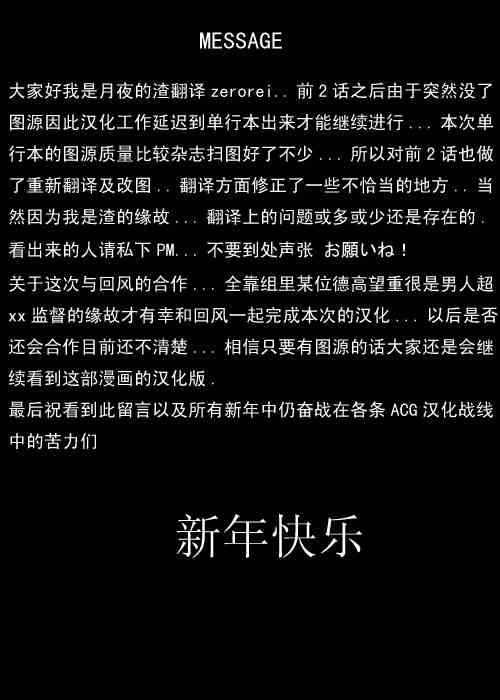 MESSAGE

大家好我是月夜的渣翻译zerorei..前2话之后由于突然没了图源因此汉化工作延迟到单行本出来才能继续进行...本次单行本的图源质量比较杂志扫图好了不少...所以对前2话也做了重新翻译及改图..翻译方面修正了一些不恰当的地方..当然因为我是渣的缘故...翻译上的问题或多或少还是存在的.看出来的人请私下PM...不要到处声张 お願いね！

关于这次与回风的合作...全靠组里某位德高望重很是男人超xx监督的缘故才有幸和回风一起完成本次的汉化...以后是否还会合作目前还不清楚...相信只要有图源的话大家还是会继续看到这部漫画的汉化版.

最后祝看到此留言以及所有新年中仍奋战在各条ACG汉化战线中的苦力们

新年快乐